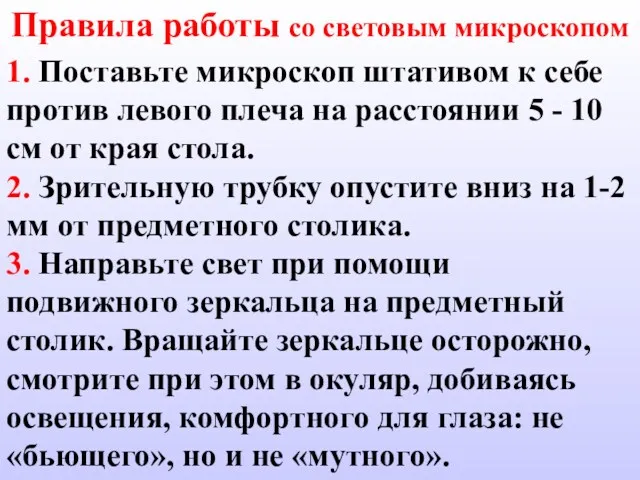 Правила работы со световым микроскопом

1. Поставьте микроскоп штативом к себе против левого плеча на расстоянии 5 - 10 см от края стола.

2. Зрительную трубку опустите вниз на 1-2 мм от предметного столика.

3. Направьте свет при помощи подвижного зеркальца на предметный столик. Вращайте зеркальце осторожно, смотрите при этом в окуляр, добиваясь освещения, комфортного для глаза: не «бьющего», но и не «мутного».